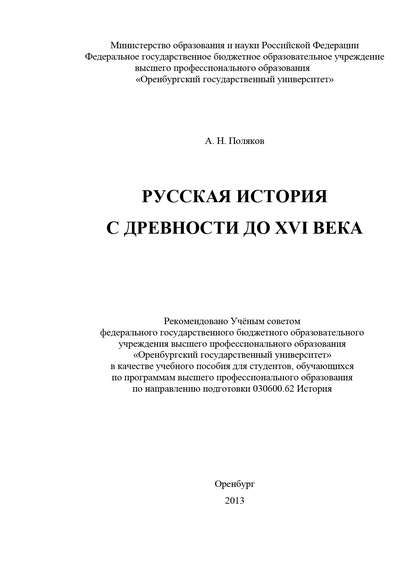 Министерство образования и науки Российской Федерации
Федеральное государственное бюджетное образовательное учреждение
высшего профессионального образования
«Оренбургский государственный университет»

А. Н. Поляков

РУССКАЯ ИСТОРИЯ
С ДРЕВНОСТИ ДО XVI ВЕКА

Рекомендовано Учёным советом
федерального государственного бюджетного образовательного
учреждения высшего профессионального образования
«Оренбургский государственный университет»
в качестве учебного пособия для студентов, обучающихся
по программам высшего профессионального образования
по направлению подготовки 030600.62 История

Оренбург
2013